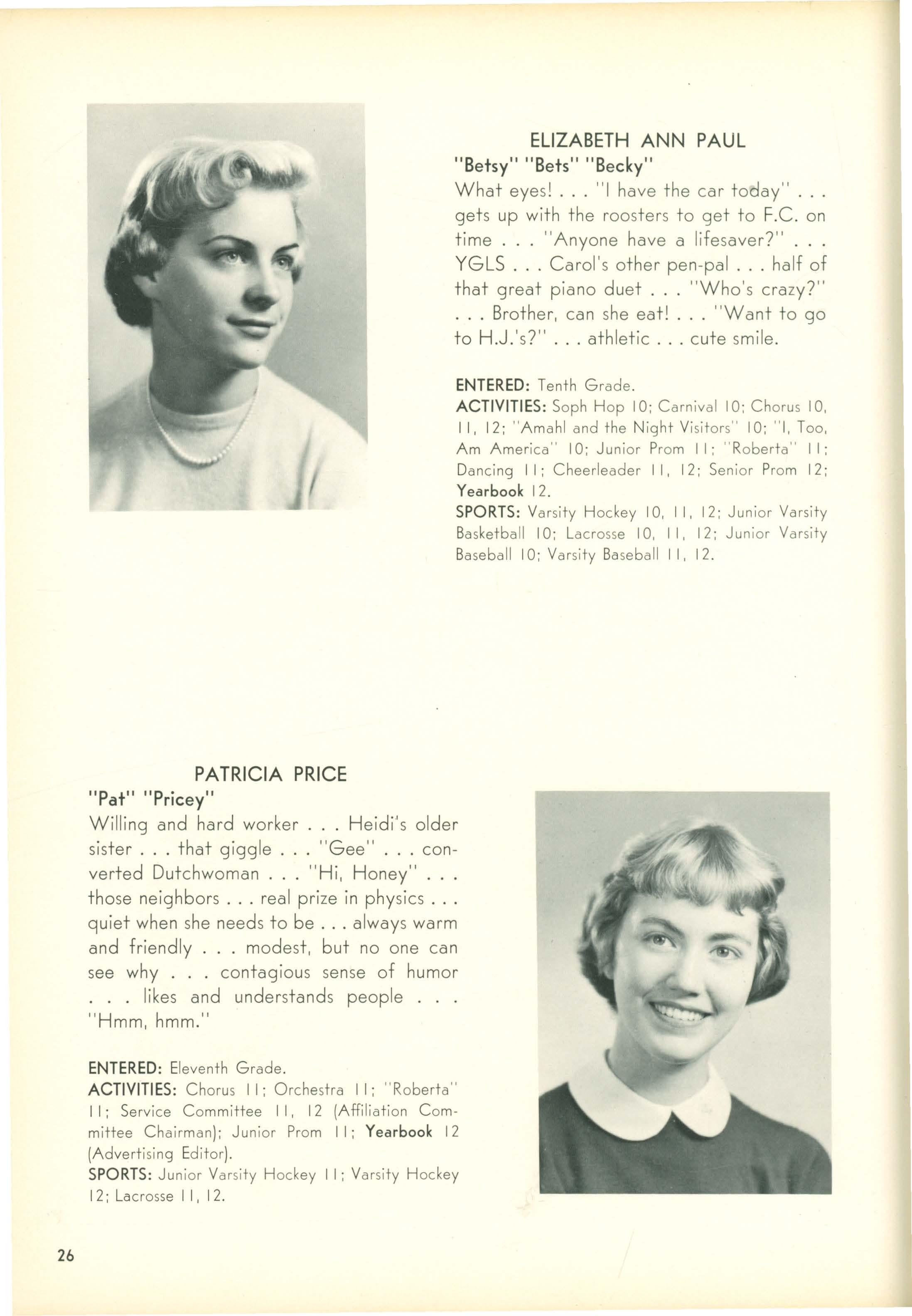 ELIZABETH ANN PAUL
"Betsy" "Bets" "Becky"
What eyes! . . . "I have the car today" . . . gets up with the roosters to get to F.C. on time . . . "Anyone have a lifesaver?" . . . YGLS . . . Carol's other pen-pal . . . half of that great piano duet . . . "Who's crazy?" . . . Brother, can she eat! . . . "Want to go to H.J.'s?" . . . athletic . . . cute smile.

ENTERED: Tenth Grade.
ACTIVITIES: Soph Hop 10; Carnival 10; Chorus 10, 11, 12; "Amahl and the Night Visitors" 10; "I, Too, Am America" 10; Junior Prom 11; "Roberta" 11; Dancing 11; Cheerleader 11, 12; Senior Prom 12; Yearbook 12.
SPORTS: Varsity Hockey 10, 11, 12; Junior Varsity Basketball 10; Lacrosse 10, 11, 12; Junior Varsity Baseball 10; Varsity Baseball 11, 12.

PATRICIA PRICE
"Pat" "Pricey"
Willing and hard worker . . . Heidi's older sister . . . that giggle . . . "Gee" . . . converted Dutchwoman . . . "Hi, Honey" . . . those neighbors . . . real prize in physics . . . quiet when she needs to be . . . always warm and friendly . . . modest, but no one can see why . . . contagious sense of humor . . . likes and understands people . . . "Hmm, hmm."

ENTERED: Eleventh Grade.
ACTIVITIES: Chorus 11; Orchestra 11; "Roberta" 11; Service Committee 11, 12 (Affiliation Committee Chairman); Junior Prom 11; Yearbook 12 (Advertising Editor).
SPORTS: Junior Varsity Hockey 11; Varsity Hockey 12; Lacrosse 11, 12.

26